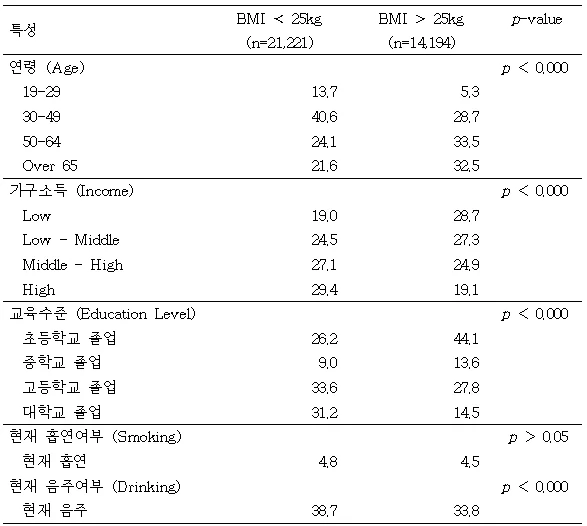 | 특성 | BMI < 25kg (n=21,221) | BMI > 25kg (n=14,194) | $p$-value |
|---|---|---|---|
| 연령 (Age) | | | $p$ < 0.000 |
| 19-29 | 13.7 | 5.3 | |
| 30-49 | 40.6 | 28.7 | |
| 50-64 | 24.1 | 33.5 | |
| Over 65 | 21.6 | 32.5 | |
| 가구소득 (Income) | | | $p$ < 0.000 |
| Low | 19.0 | 28.7 | |
| Low - Middle | 24.5 | 27.3 | |
| Middle - High | 27.1 | 24.9 | |
| High | 29.4 | 19.1 | |
| 교육수준 (Education Level) | | | $p$ < 0.000 |
| 초등학교 졸업 | 26.2 | 44.1 | |
| 중학교 졸업 | 9.0 | 13.6 | |
| 고등학교 졸업 | 33.6 | 27.8 | |
| 대학교 졸업 | 31.2 | 14.5 | |
| 현재 흡연여부 (Smoking) | | | $p$ > 0.05 |
| 현재 흡연 | 4.8 | 4.5 | |
| 현재 음주여부 (Drinking) | | | $p$ < 0.000 |
| 현재 음주 | 38.7 | 33.8 | |